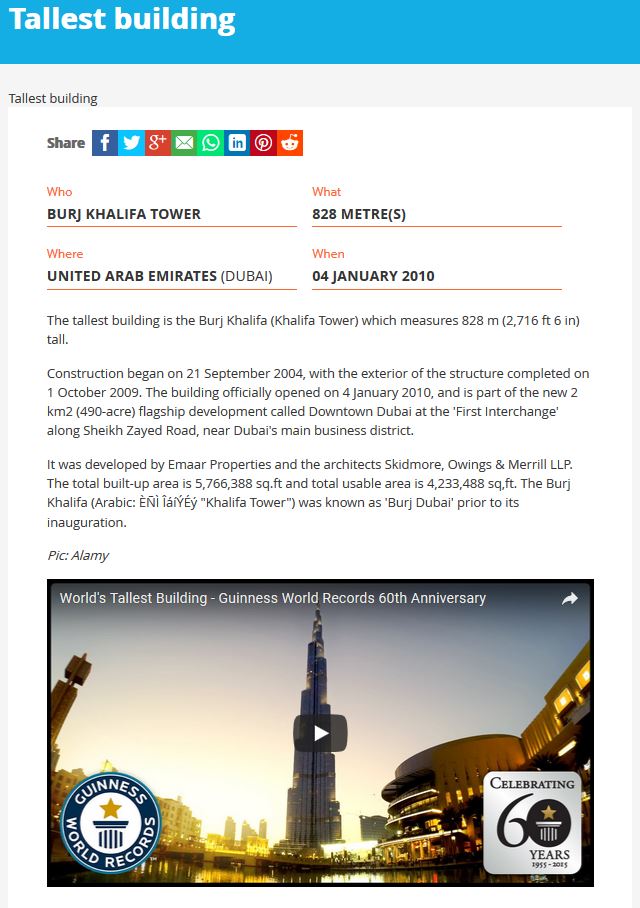 Tallest building

Tallest building

Share

Who
BURJ KHALIFA TOWER

What
828 METRE(S)

Where
UNITED ARAB EMIRATES (DUBAI)

When
04 JANUARY 2010

The tallest building is the Burj Khalifa (Khalifa Tower) which measures 828 m (2,716 ft 6 in) tall.

Construction began on 21 September 2004, with the exterior of the structure completed on 1 October 2009. The building officially opened on 4 January 2010, and is part of the new 2 km2 (490-acre) flagship development called Downtown Dubai at the 'First Interchange' along Sheikh Zayed Road, near Dubai's main business district.

It was developed by Emaar Properties and the architects Skidmore, Owings & Merrill LLP. The total built-up area is 5,766,388 sq.ft and total usable area is 4,233,488 sq,ft. The Burj Khalifa (Arabic: ÈÑÌ ÎáíÝÉý "Khalifa Tower") was known as 'Burj Dubai' prior to its inauguration.

Pic: Alamy

World's Tallest Building - Guinness World Records 60th Anniversary

GUINNESS WORLD RECORDS

CELEBRATING 60 YEARS 1955 - 2015